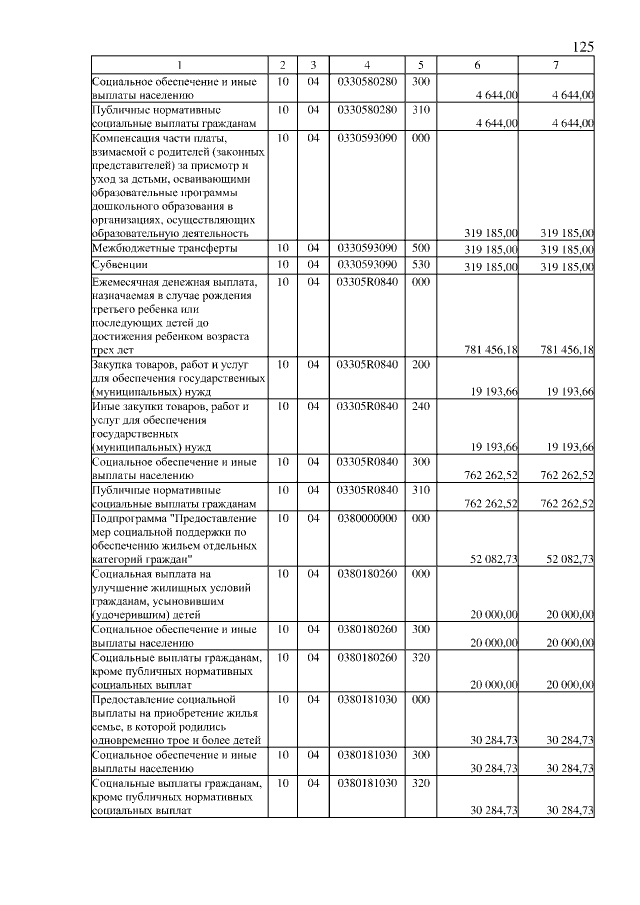 125

| 1 | 2 | 3 | 4 | 5 | 6 | 7 |
|---|---|---|---|---|---|---|
| Социальное обеспечение и иные выплаты населению | 10 | 04 | 0330580280 | 300 | 4 644,00 | 4 644,00 |
| Публичные нормативные социальные выплаты гражданам | 10 | 04 | 0330580280 | 310 | 4 644,00 | 4 644,00 |
| Компенсация части платы, взимаемой с родителей (законных представителей) за присмотр и уход за детьми, осваивающими образовательные программы дошкольного образования в организациях, осуществляющих образовательную деятельность | 10 | 04 | 0330593090 | 000 | 319 185,00 | 319 185,00 |
| Межбюджетные трансферты | 10 | 04 | 0330593090 | 500 | 319 185,00 | 319 185,00 |
| Субвенции | 10 | 04 | 0330593090 | 530 | 319 185,00 | 319 185,00 |
| Ежемесячная денежная выплата, назначаемая в случае рождения третьего ребенка или последующих детей до достижения ребенком возраста трех лет | 10 | 04 | 03305R0840 | 000 | 781 456,18 | 781 456,18 |
| Закупка товаров, работ и услуг для обеспечения государственных (муниципальных) нужд | 10 | 04 | 03305R0840 | 200 | 19 193,66 | 19 193,66 |
| Иные закупки товаров, работ и услуг для обеспечения государственных (муниципальных) нужд | 10 | 04 | 03305R0840 | 240 | 19 193,66 | 19 193,66 |
| Социальное обеспечение и иные выплаты населению | 10 | 04 | 03305R0840 | 300 | 762 262,52 | 762 262,52 |
| Публичные нормативные социальные выплаты гражданам | 10 | 04 | 03305R0840 | 310 | 762 262,52 | 762 262,52 |
| Подпрограмма "Предоставление мер социальной поддержки по обеспечению жильем отдельных категорий граждан" | 10 | 04 | 0380000000 | 000 | 52 082,73 | 52 082,73 |
| Социальная выплата на улучшение жилищных условий гражданам, усыновившим (удочерившим) детей | 10 | 04 | 0380180260 | 000 | 20 000,00 | 20 000,00 |
| Социальное обеспечение и иные выплаты населению | 10 | 04 | 0380180260 | 300 | 20 000,00 | 20 000,00 |
| Социальные выплаты гражданам, кроме публичных нормативных социальных выплат | 10 | 04 | 0380180260 | 320 | 20 000,00 | 20 000,00 |
| Предоставление социальной выплаты на приобретение жилья семье, в которой родились одновременно трое и более детей | 10 | 04 | 0380181030 | 000 | 30 284,73 | 30 284,73 |
| Социальное обеспечение и иные выплаты населению | 10 | 04 | 0380181030 | 300 | 30 284,73 | 30 284,73 |
| Социальные выплаты гражданам, кроме публичных нормативных социальных выплат | 10 | 04 | 0380181030 | 320 | 30 284,73 | 30 284,73 |